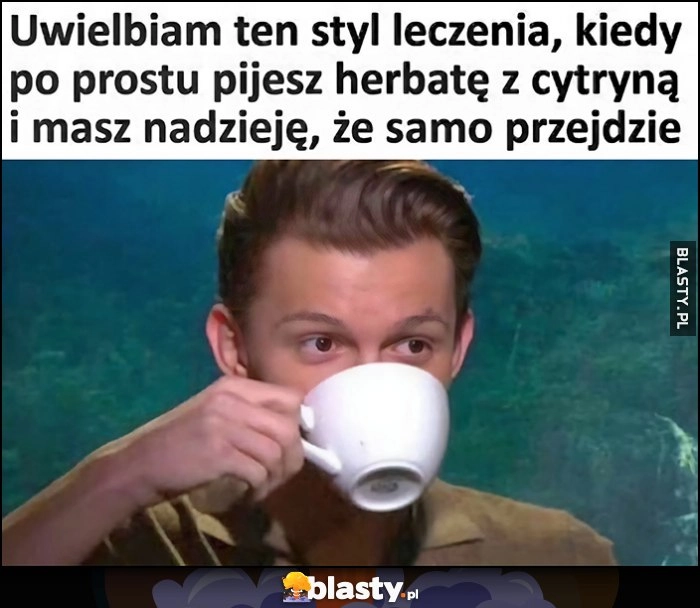 Uwielbiam ten styl leczenia, kiedy po prostu pijesz herbatę z cytryną i masz nadzieję, że samo przejdzie

BLASTY.PL

blasty.pl